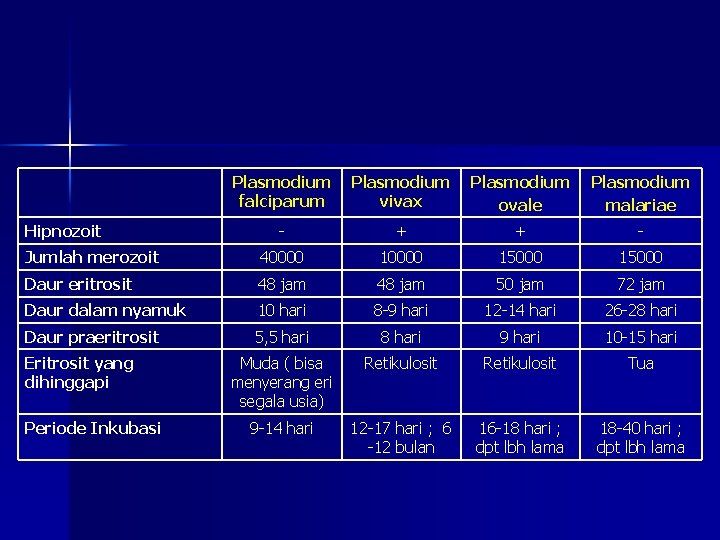 |  | Plasmodium falciparum | Plasmodium vivax | Plasmodium ovale | Plasmodium malariae |
|---|---|---|---|---|
| Hipnozoit | - | + | + | - |
| Jumlah merozoit | 40000 | 10000 | 15000 | 15000 |
| Daur eritrosit | 48 jam | 48 jam | 50 jam | 72 jam |
| Daur dalam nyamuk | 10 hari | 8-9 hari | 12-14 hari | 26-28 hari |
| Daur praeritrosit | 5,5 hari | 8 hari | 9 hari | 10-15 hari |
| Eritrosit yang dihinggapi | Muda ( bisa menyerang eri segala usia) | Retikulosit | Retikulosit | Tua |
| Periode Inkubasi | 9-14 hari | 12-17 hari ; 6 -12 bulan | 16-18 hari ; dpt lbh lama | 18-40 hari ; dpt lbh lama |